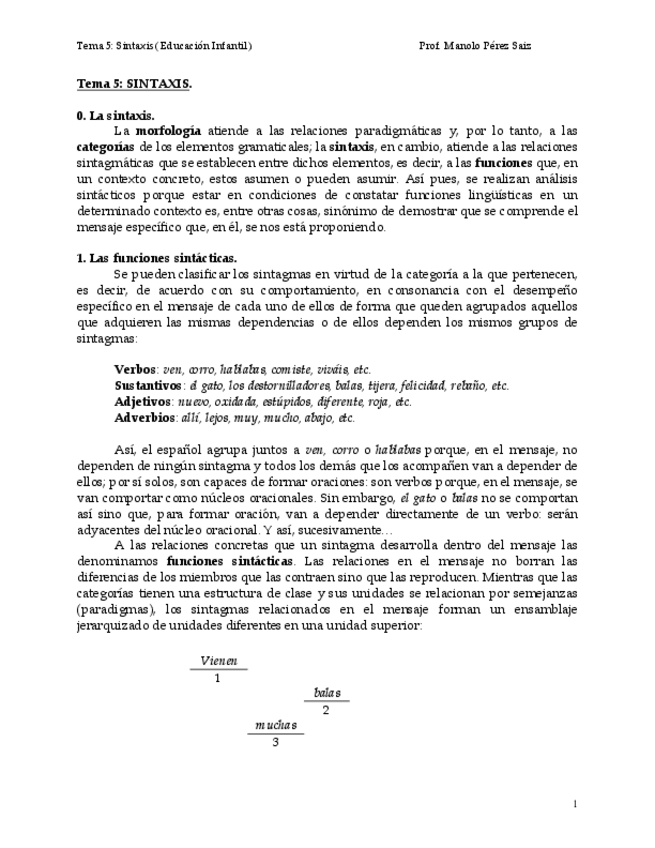 Tema 5: Sintaxis (Educación Infantil)     Prof. Manolo Pérez Saiz

Tema 5: SINTAXIS.

0. La sintaxis.
La morfología atiende a las relaciones paradigmáticas y, por lo tanto, a las categorías de los elementos gramaticales; la sintaxis, en cambio, atiende a las relaciones sintagmáticas que se establecen entre dichos elementos, es decir, a las funciones que, en un contexto concreto, estos asumen o pueden asumir. Así pues, se realizan análisis sintácticos porque estar en condiciones de constatar funciones lingüísticas en un determinado contexto es, entre otras cosas, sinónimo de demostrar que se comprende el mensaje específico que, en él, se nos está proponiendo.

1. Las funciones sintácticas.
Se pueden clasificar los sintagmas en virtud de la categoría a la que pertenecen, es decir, de acuerdo con su comportamiento, en consonancia con el desempeño específico en el mensaje de cada uno de ellos de forma que queden agrupados aquellos que adquieren las mismas dependencias o de ellos dependen los mismos grupos de sintagmas:

Verbos: ven, corro, hablabas, comiste, viváis, etc.
Sustantivos: el gato, los destornilladores, balas, tijera, felicidad, rebaño, etc.
Adjetivos: nuevo, oxidada, estúpidos, diferente, roja, etc.
Adverbios: allí, lejos, muy, mucho, abajo, etc.

Así, el español agrupa juntos a ven, corro o hablabas porque, en el mensaje, no dependen de ningún sintagma y todos los demás que los acompañen van a depender de ellos; por sí solos, son capaces de formar oraciones: son verbos porque, en el mensaje, se van comportar como núcleos oracionales. Sin embargo, el gato o balas no se comportan así sino que, para formar oración, van a depender directamente de un verbo: serán adyacentes del núcleo oracional. Y así, sucesivamente…
A las relaciones concretas que un sintagma desarrolla dentro del mensaje las denominamos funciones sintácticas. Las relaciones en el mensaje no borran las diferencias de los miembros que las contraen sino que las reproducen. Mientras que las categorías tienen una estructura de clase y sus unidades se relacionan por semejanzas (paradigmas), los sintagmas relacionados en el mensaje forman un ensamblaje jerarquizado de unidades diferentes en una unidad superior:

Vienen
1
balas
2
muchas
3

1